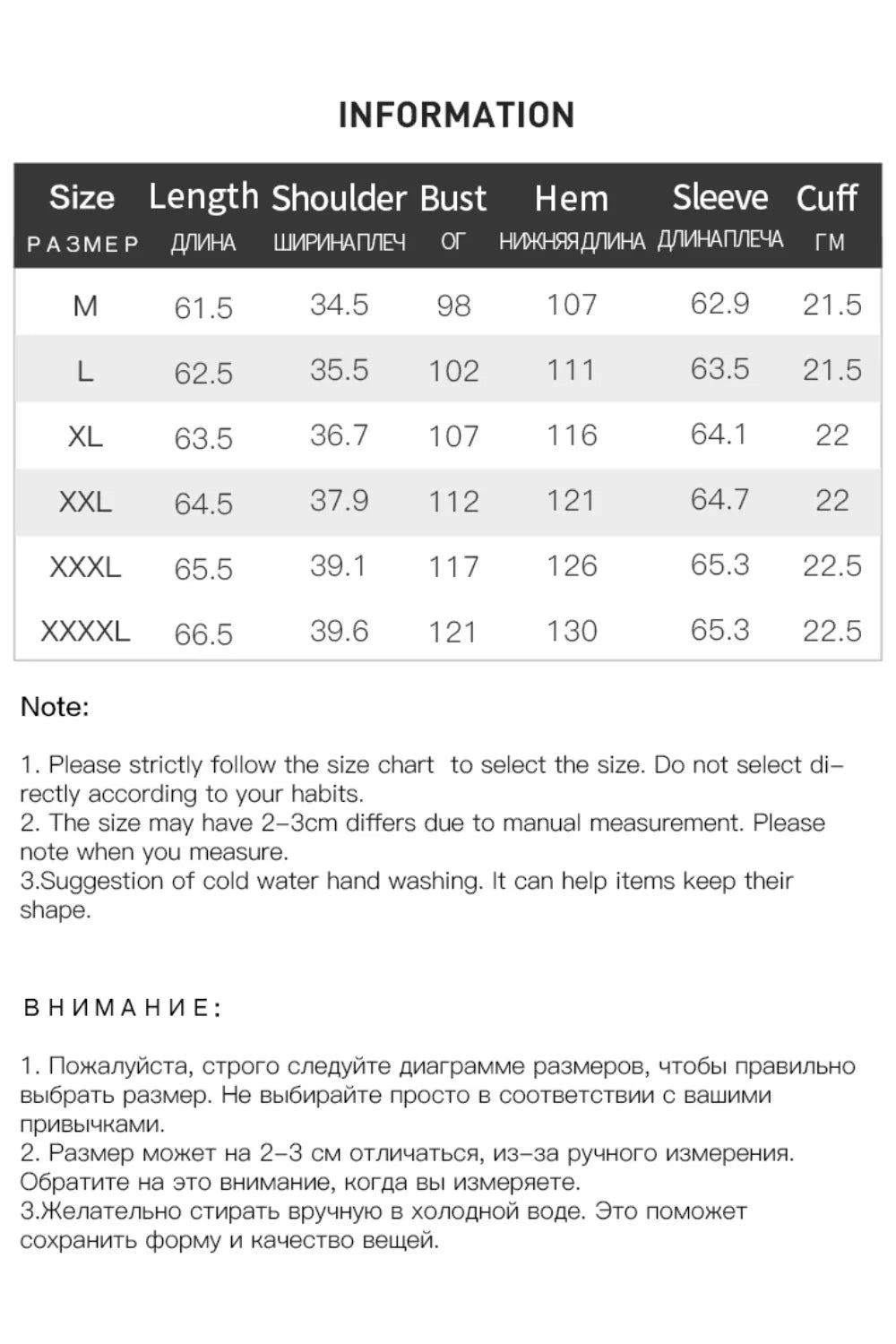 INFORMATION

| Size РАЗМЕР | Length ДЛИНА | Shoulder ШИРИНАПЛЕЧ | Bust ОГ | Hem НИЖНЯЯДЛИНА | Sleeve ДЛИНАПЛЕЧА | Cuff ГМ |
|---|---|---|---|---|---|---|
| M | 61.5 | 34.5 | 98 | 107 | 62.9 | 21.5 |
| L | 62.5 | 35.5 | 102 | 111 | 63.5 | 21.5 |
| XL | 63.5 | 36.7 | 107 | 116 | 64.1 | 22 |
| XXL | 64.5 | 37.9 | 112 | 121 | 64.7 | 22 |
| XXXL | 65.5 | 39.1 | 117 | 126 | 65.3 | 22.5 |
| XXXXL | 66.5 | 39.6 | 121 | 130 | 65.3 | 22.5 |

Note:

1. Please strictly follow the size chart to select the size. Do not select directly according to your habits.
2. The size may have 2-3cm differs due to manual measurement. Please note when you measure.
3.Suggestion of cold water hand washing. It can help items keep their shape.

ВНИМАНИЕ:

1. Пожалуйста, строго следуйте диаграмме размеров, чтобы правильно выбрать размер. Не выбирайте просто в соответствии с вашими привычками.
2. Размер может на 2-3 см отличаться, из-за ручного измерения. Обратите на это внимание, когда вы измеряете.
3.Желательно стирать вручную в холодной воде. Это поможет сохранить форму и качество вещей.